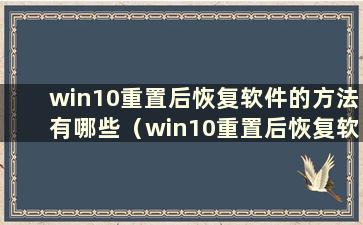 win10重置后恢复软件的方法有哪些（win10重置后恢复软